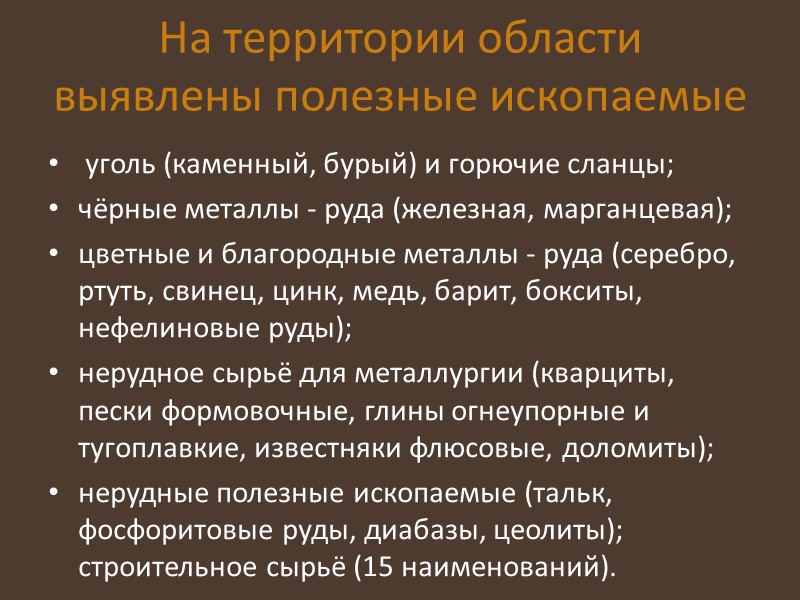 На территории области выявлены полезные ископаемые

• уголь (каменный, бурый) и горючие сланцы;
• чёрные металлы - руда (железная, марганцевая);
• цветные и благородные металлы - руда (серебро, ртуть, свинец, цинк, медь, барит, бокситы, нефелиновые руды);
• нерудное сырьё для металлургии (кварциты, пески формовочные, глины огнеупорные и тугоплавкие, известняки флюсовые, доломиты);
• нерудные полезные ископаемые (тальк, фосфоритовые руды, диабазы, цеолиты); строительное сырьё (15 наименований).